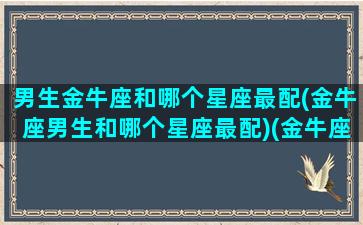 男生金牛座和哪个星座最配(金牛座男生和哪个星座最配)(金牛座